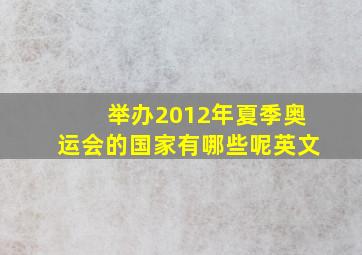 举办2012年夏季奥运会的国家有哪些呢英文